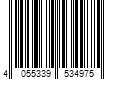 4 055339 534975